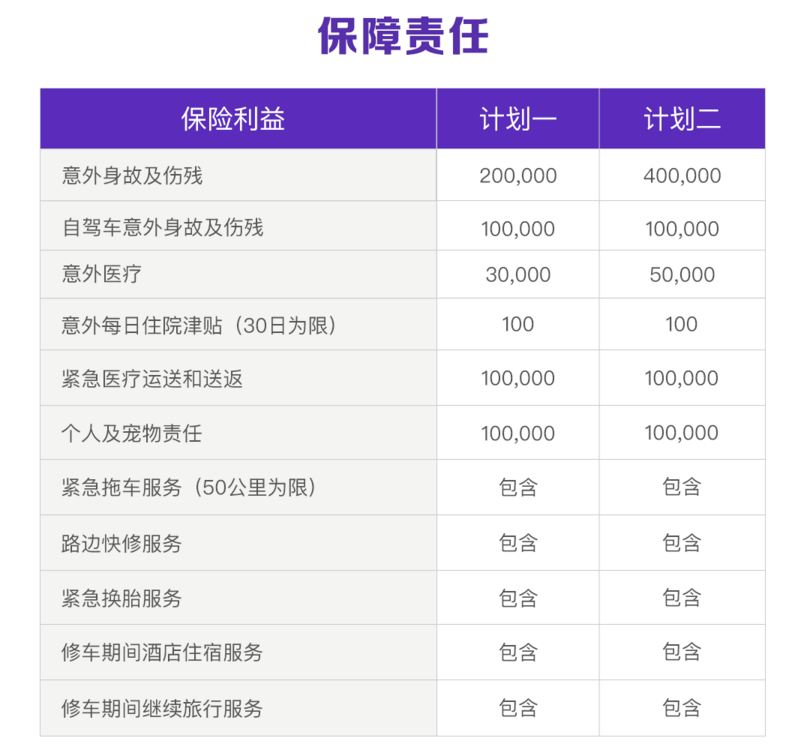 保障责任

| 保险利益 | 计划一 | 计划二 |
|---|---|---|
| 意外身故及伤残 | 200,000 | 400,000 |
| 自驾车意外身故及伤残 | 100,000 | 100,000 |
| 意外医疗 | 30,000 | 50,000 |
| 意外每日住院津贴（30日为限） | 100 | 100 |
| 紧急医疗运送和送返 | 100,000 | 100,000 |
| 个人及宠物责任 | 100,000 | 100,000 |
| 紧急拖车服务（50公里为限） | 包含 | 包含 |
| 路边快修服务 | 包含 | 包含 |
| 紧急换胎服务 | 包含 | 包含 |
| 修车期间酒店住宿服务 | 包含 | 包含 |
| 修车期间继续旅行服务 | 包含 | 包含 |